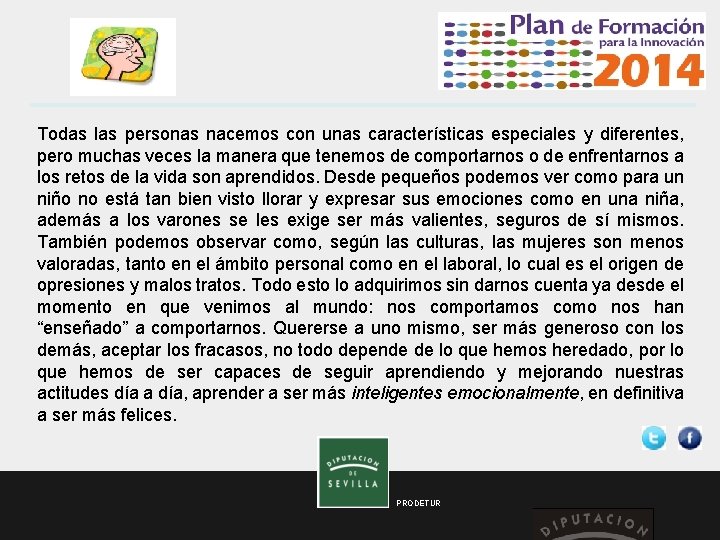 Plan de Formación
para la Innovación
2014

Todas las personas nacemos con unas características especiales y diferentes, pero muchas veces la manera que tenemos de comportarnos o de enfrentarnos a los retos de la vida son aprendidos. Desde pequeños podemos ver como para un niño no está tan bien visto llorar y expresar sus emociones como en una niña, además a los varones se les exige ser más valientes, seguros de sí mismos. También podemos observar como, según las culturas, las mujeres son menos valoradas, tanto en el ámbito personal como en el laboral, lo cual es el origen de opresiones y malos tratos. Todo esto lo adquirimos sin darnos cuenta ya desde el momento en que venimos al mundo: nos comportamos como nos han "enseñado" a comportarnos. Quererse a uno mismo, ser más generoso con los demás, aceptar los fracasos, no todo depende de lo que hemos heredado, por lo que hemos de ser capaces de seguir aprendiendo y mejorando nuestras actitudes día a día, aprender a ser más inteligentes emocionalmente, en definitiva a ser más felices.

DIPUTACION
DE
SEVILLA

PRODETUR

DIPUTACION